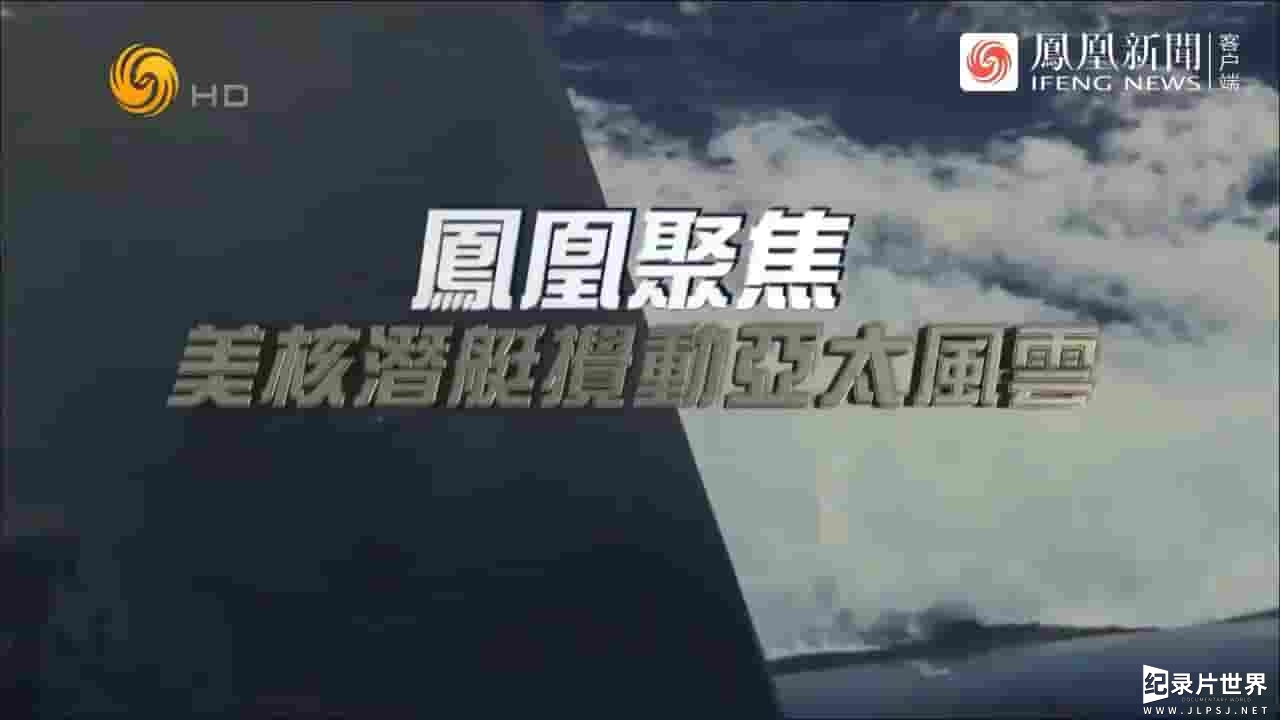 HD

鳳凰新聞 客户端
IFENG NEWS

鳳凰聚焦
美核潛艇攪動亞太風雲

纪录片世界
WWW.JLPSJ.NET